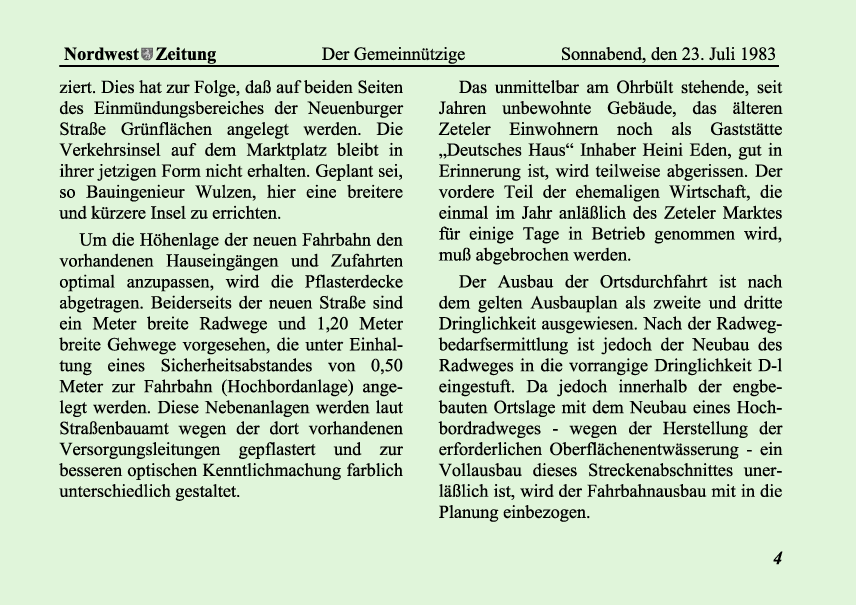 Nordwest Zeitung Der Gemeinnützige Sonnabend, den 23. Juli 1983

ziert. Dies hat zur Folge, daß auf beiden Seiten des Einmündungsbereiches der Neuenburger Straße Grünflächen angelegt werden. Die Verkehrsinsel auf dem Marktplatz bleibt in ihrer jetzigen Form nicht erhalten. Geplant sei, so Bauingenieur Wulzen, hier eine breitere und kürzere Insel zu errichten.

Um die Höhenlage der neuen Fahrbahn den vorhandenen Hauseingängen und Zufahrten optimal anzupassen, wird die Pflasterdecke abgetragen. Beiderseits der neuen Straße sind ein Meter breite Radwege und 1,20 Meter breite Gehwege vorgesehen, die unter Einhaltung eines Sicherheitsabstandes von 0,50 Meter zur Fahrbahn (Hochbordanlage) angelegt werden. Diese Nebenanlagen werden laut Straßenbauamt wegen der dort vorhandenen Versorgungsleitungen gepflastert und zur besseren optischen Kenntlichmachung farblich unterschiedlich gestaltet.

Das unmittelbar am Ohrbült stehende, seit Jahren unbewohnte Gebäude, das älteren Zeteler Einwohnern noch als Gaststätte „Deutsches Haus“ Inhaber Heini Eden, gut in Erinnerung ist, wird teilweise abgerissen. Der vordere Teil der ehemaligen Wirtschaft, die einmal im Jahr anläßlich des Zeteler Marktes für einige Tage in Betrieb genommen wird, muß abgebrochen werden.

Der Ausbau der Ortsdurchfahrt ist nach dem gelten Ausbauplan als zweite und dritte Dringlichkeit ausgewiesen. Nach der Radwegbedarfsermittlung ist jedoch der Neubau des Radweges in die vorrangige Dringlichkeit D-l eingestuft. Da jedoch innerhalb der engbebauten Ortslage mit dem Neubau eines Hochbordradweges - wegen der Herstellung der erforderlichen Oberflächenentwässerung - ein Vollausbau dieses Streckenabschnittes unerläßlich ist, wird der Fahrbahnausbau mit in die Planung einbezogen.

4